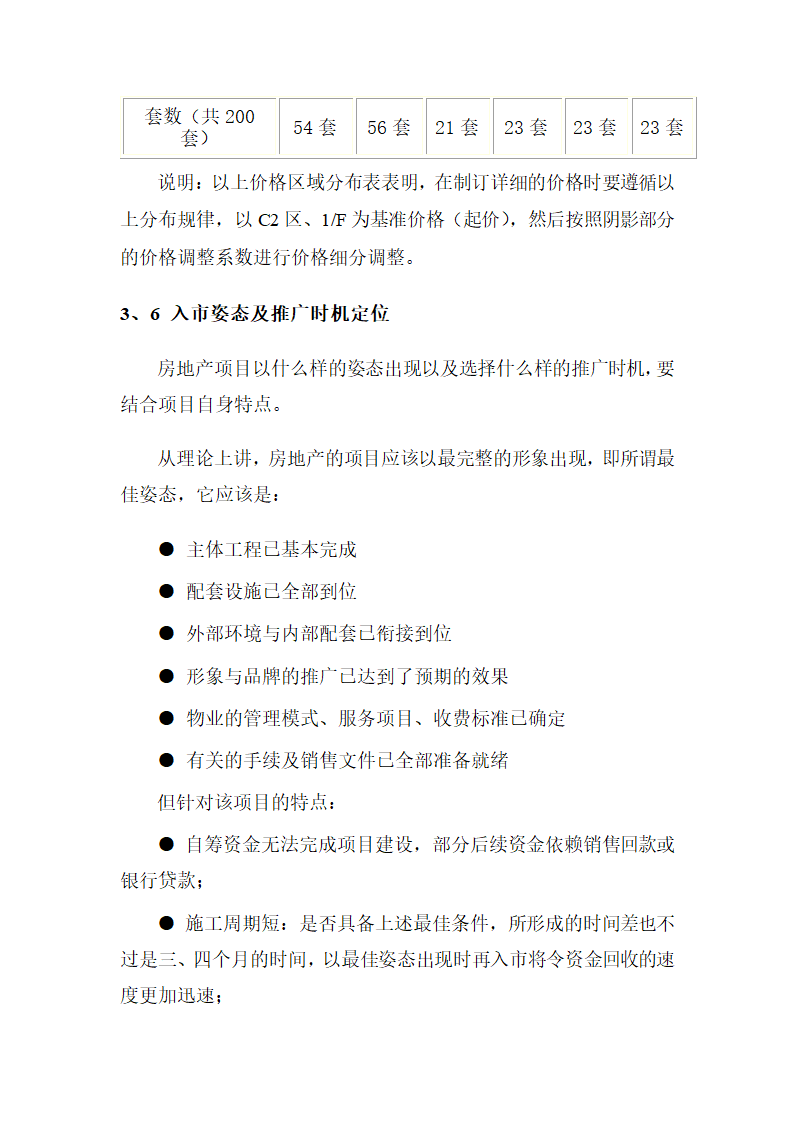 | 套数（共200套） | 54套 | 56套 | 21套 | 23套 | 23套 | 23套 |
|---|---|---|---|---|---|---|

说明：以上价格区域分布表表明，在制订详细的价格时要遵循以上分布规律，以C2区、1/F为基准价格（起价），然后按照阴影部分的价格调整系数进行价格细分调整。

3、6 入市姿态及推广时机定位

房地产项目以什么样的姿态出现以及选择什么样的推广时机，要结合项目自身特点。

从理论上讲，房地产的项目应该以最完整的形象出现，即所谓最佳姿态，它应该是：

● 主体工程已基本完成

● 配套设施已全部到位

● 外部环境与内部配套已衔接到位

● 形象与品牌的推广已达到了预期的效果

● 物业的管理模式、服务项目、收费标准已确定

● 有关的手续及销售文件已全部准备就绪

但针对该项目的特点：

● 自筹资金无法完成项目建设，部分后续资金依赖销售回款或银行贷款；

● 施工周期短：是否具备上述最佳条件，所形成的时间差也不过是三、四个月的时间，以最佳姿态出现时再入市将令资金回收的速度更加迅速；